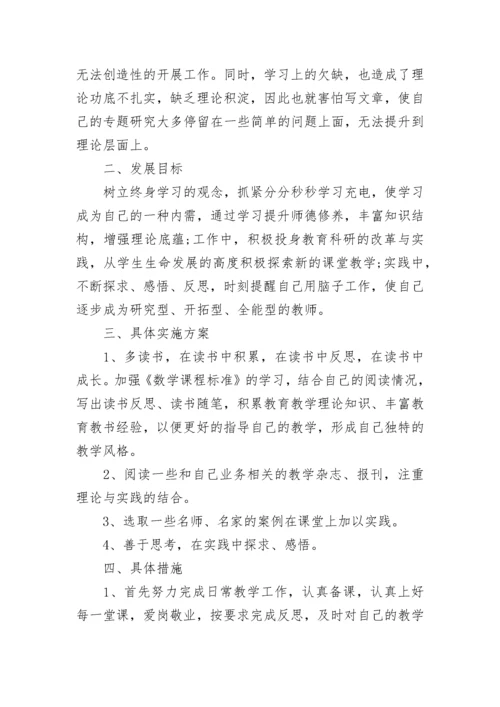 无法创造性的开展工作。同时，学习上的欠缺，也造成了理论功底不扎实，缺乏理论积淀，因此也就害怕写文章，使自己的专题研究大多停留在一些简单的问题上面，无法提升到理论层面上。

二、发展目标

树立终身学习的观念，抓紧分分秒秒学习充电，使学习成为自己的一种内需，通过学习提升师德修养，丰富知识结构，增强理论底蕴;工作中，积极投身教育科研的改革与实践，从学生生命发展的高度积极探索新的课堂教学;实践中，不断探求、感悟、反思，时刻提醒自己用脑子工作，使自己逐步成为研究型、开拓型、全能型的教师。

三、具体实施方案

1、多读书，在读书中积累，在读书中反思，在读书中成长。加强《数学课程标准》的学习，结合自己的阅读情况，写出读书反思、读书随笔，积累教育教学理论知识、丰富教育教书经验，以便更好的指导自己的教学，形成自己独特的教学风格。

2、阅读一些和自己业务相关的教学杂志、报刊，注重理论与实践的结合。

3、选取一些名师、名家的案例在课堂上加以实践。

4、善于思考，在实践中探求、感悟。

四、具体措施

1、首先努力完成日常教学工作，认真备课，认真上好每一堂课，爱岗敬业，按要求完成反思，及时对自己的教学